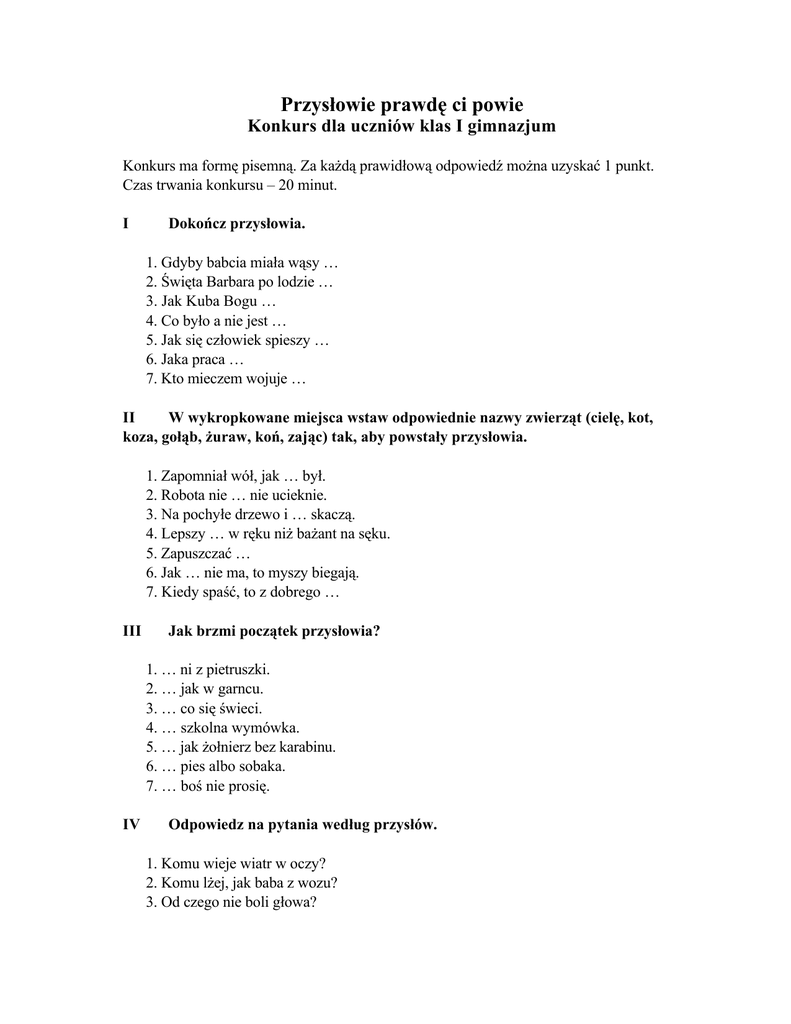 Przysłowie prawdę ci powie
Konkurs dla uczniów klas I gimnazjum

Konkurs ma formę pisemną. Za każdą prawidłową odpowiedź można uzyskać 1 punkt. Czas trwania konkursu – 20 minut.

I Dokończ przysłowia.

1. Gdyby babcia miała wąsy …
2. Święta Barbara po lodzie …
3. Jak Kuba Bogu …
4. Co było a nie jest …
5. Jak się człowiek spieszy …
6. Jaka praca …
7. Kto mieczem wojuje …

II W wykropkowane miejsca wstaw odpowiednie nazwy zwierząt (cielę, kot, koza, gołąb, żuraw, koń, zając) tak, aby powstały przysłowia.

1. Zapomniał wół, jak … był.
2. Robota nie … nie ucieknie.
3. Na pochyłe drzewo i … skaczą.
4. Lepszy … w ręku niż bażant na sęku.
5. Zapuszczać …
6. Jak … nie ma, to myszy biegają.
7. Kiedy spaść, to z dobrego …

III Jak brzmi początek przysłowia?

1. … ni z pietruszki.
2. … jak w garncu.
3. … co się świeci.
4. … szkolna wymówka.
5. … jak żołnierz bez karabinu.
6. … pies albo sobaka.
7. … boś nie prosię.

IV Odpowiedz na pytania według przysłów.

1. Komu wieje wiatr w oczy?
2. Komu lżej, jak baba z wozu?
3. Od czego nie boli głowa?